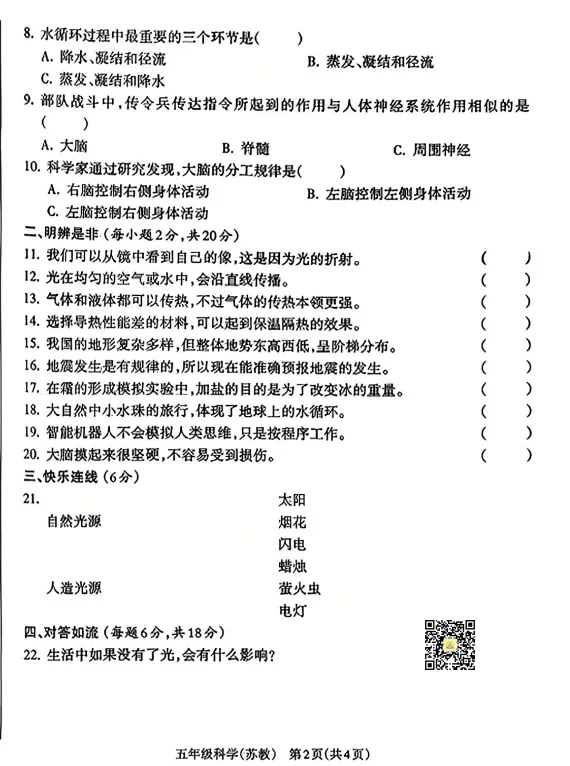 8. 水循环过程中最重要的三个环节是(　　)

A. 降水、凝结和径流　　B. 蒸发、凝结和径流

C. 蒸发、凝结和降水

9. 部队战斗中，传令兵传达指令所起到的作用与人体神经系统作用相似的是(　　)

A. 大脑　　B. 脊髓　　C. 周围神经

10. 科学家通过研究发现，大脑的分工规律是(　　)

A. 右脑控制右侧身体活动　　B. 左脑控制左侧身体活动

C. 左脑控制右侧身体活动

二、明辨是非（每小题2分，共20分）

11. 我们可以从镜中看到自己的像，这是因为光的折射。(　　)

12. 光在均匀的空气或水中，会沿直线传播。(　　)

13. 气体和液体都可以传热，不过气体的传热本领更强。(　　)

14. 选择导热性能差的材料，可以起到保温隔热的效果。(　　)

15. 我国的地形复杂多样，但整体地势东高西低，呈阶梯分布。(　　)

16. 地震发生是有规律的，所以现在能准确预报地震的发生。(　　)

17. 在霜的形成模拟实验中，加盐的目的是为了改变冰的重量。(　　)

18. 大自然中小水珠的旅行，体现了地球上的水循环。(　　)

19. 智能机器人不会模拟人类思维，只是按程序工作。(　　)

20. 大脑摸起来很坚硬，不容易受到损伤。(　　)

三、快乐连线（6分）

21.

自然光源

人造光源

太阳

烟花

闪电

蜡烛

萤火虫

电灯

四、对答如流（每题6分，共18分）

22. 生活中如果没有了光，会有什么影响？

五年级科学(苏教)　第2页(共4页)